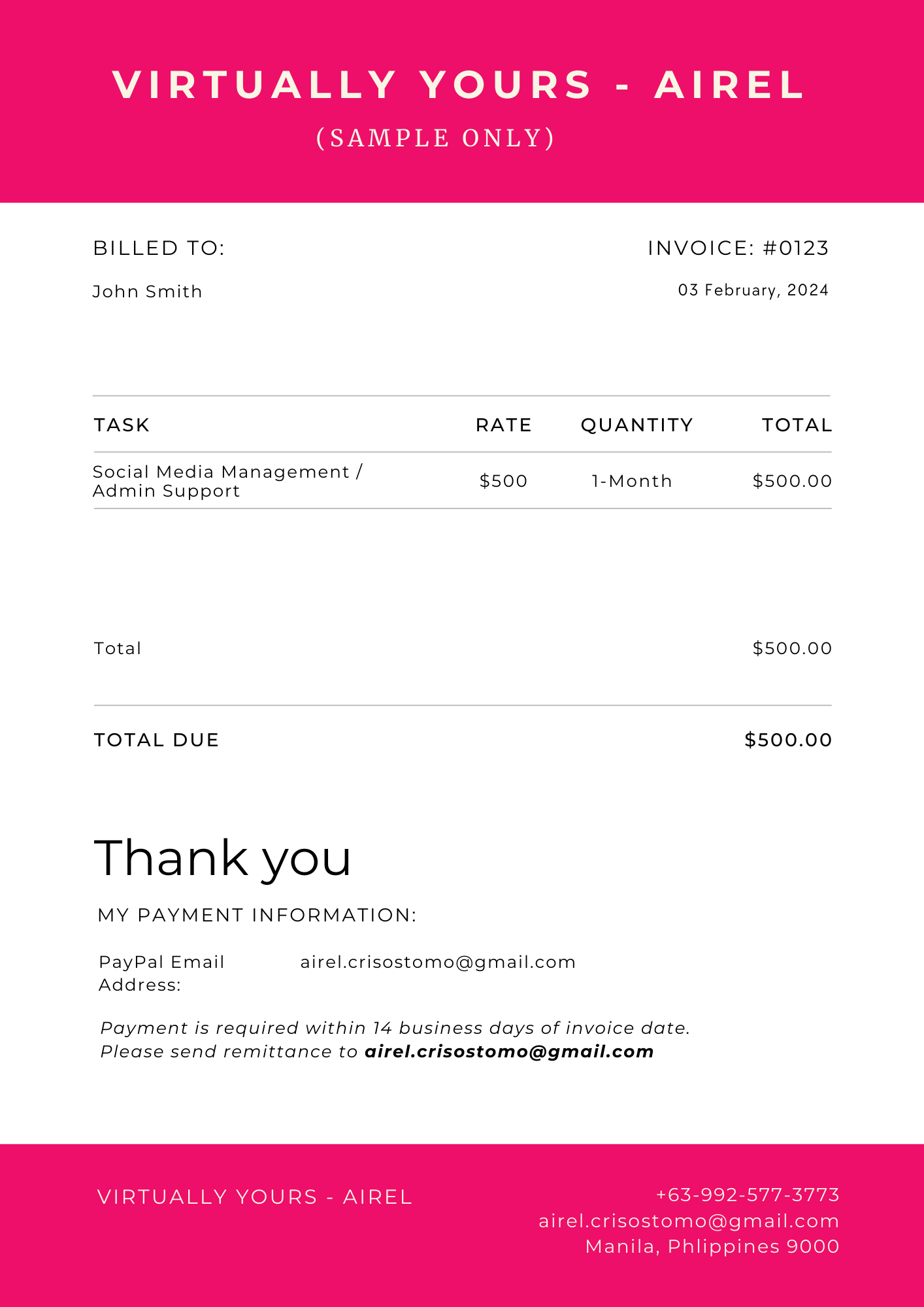 VIRTUALLY YOURS - AIREL

(SAMPLE ONLY)

BILLED TO:

John Smith

INVOICE: #0123

03 February, 2024

| TASK | RATE | QUANTITY | TOTAL |
|---|---|---|---|
| Social Media Management / Admin Support | $500 | 1-Month | $500.00 |

Total $500.00

TOTAL DUE $500.00

Thank you

MY PAYMENT INFORMATION:

PayPal Email Address: airel.crisostomo@gmail.com

Payment is required within 14 business days of invoice date. Please send remittance to airel.crisostomo@gmail.com

VIRTUALLY YOURS - AIREL

+63-992-577-3773
airel.crisostomo@gmail.com
Manila, Phlippines 9000